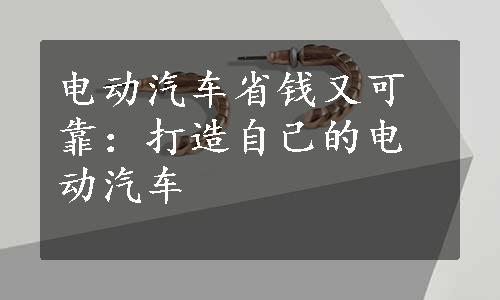 电动汽车省钱又可靠：打造自己的电动汽车